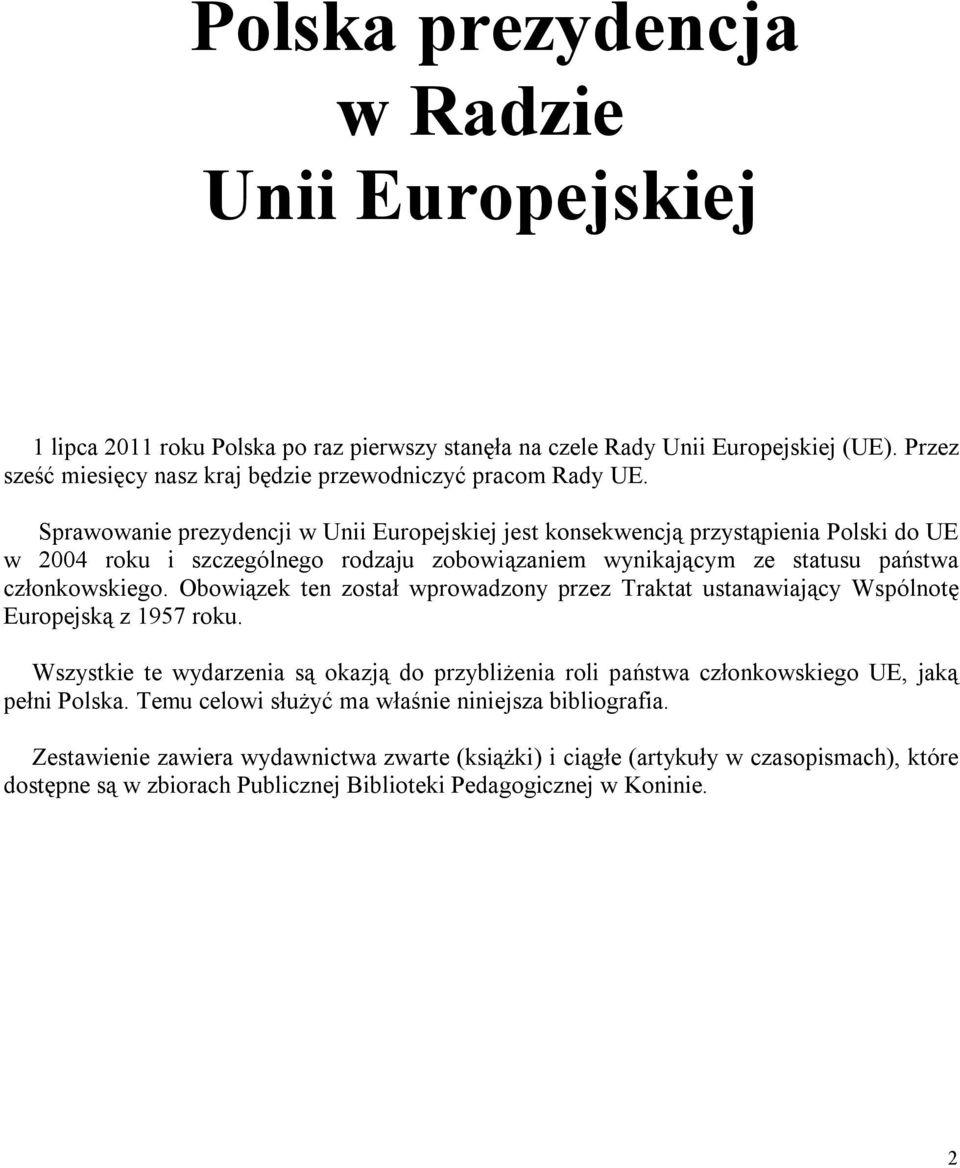 Polska prezydencja w Radzie Unii Europejskiej

1 lipca 2011 roku Polska po raz pierwszy stanęła na czele Rady Unii Europejskiej (UE). Przez sześć miesięcy nasz kraj będzie przewodniczyć pracom Rady UE.

Sprawowanie prezydencji w Unii Europejskiej jest konsekwencją przystąpienia Polski do UE w 2004 roku i szczególnego rodzaju zobowiązaniem wynikającym ze statusu państwa członkowskiego. Obowiązek ten został wprowadzony przez Traktat ustanawiający Wspólnotę Europejską z 1957 roku.

Wszystkie te wydarzenia są okazją do przybliżenia roli państwa członkowskiego UE, jaką pełni Polska. Temu celowi służyć ma właśnie niniejsza bibliografia.

Zestawienie zawiera wydawnictwa zwarte (książki) i ciągłe (artykuły w czasopismach), które dostępne są w zbiorach Publicznej Biblioteki Pedagogicznej w Koninie.

2